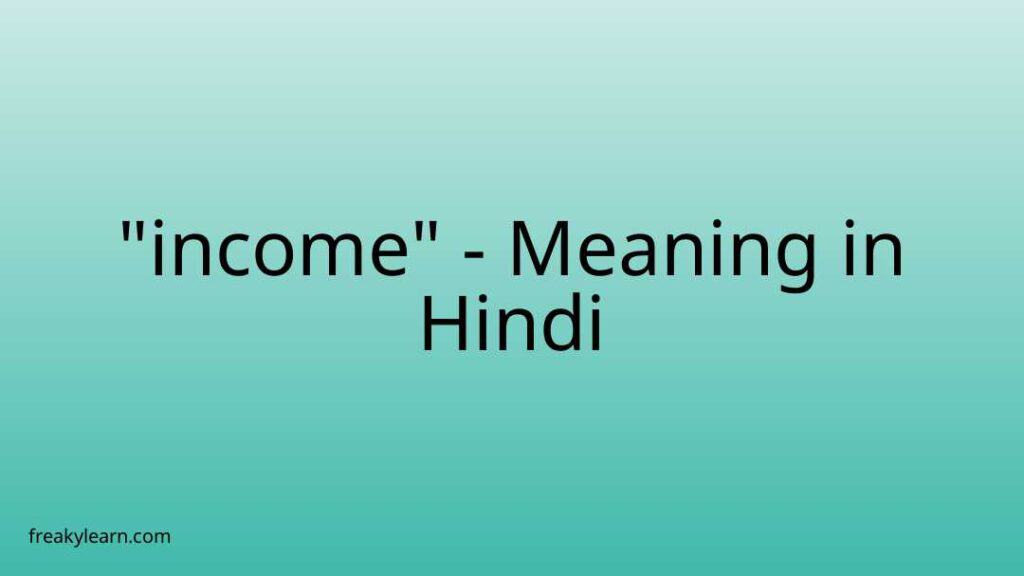 "income" - Meaning in Hindi

freakylearn.com